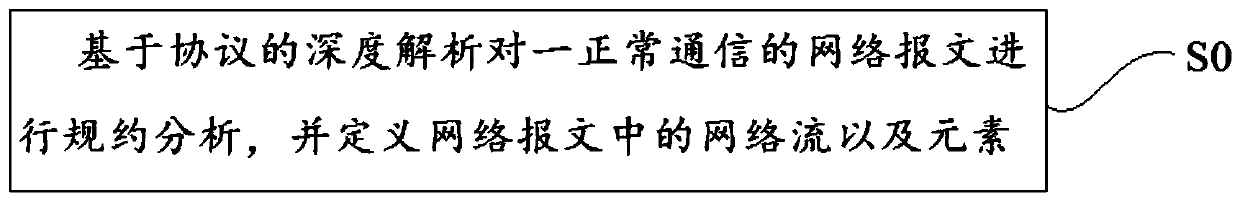 基于协议的深度解析对一正常通信的网络报文进行规约分析，并定义网络报文中的网络流以及元素

S0